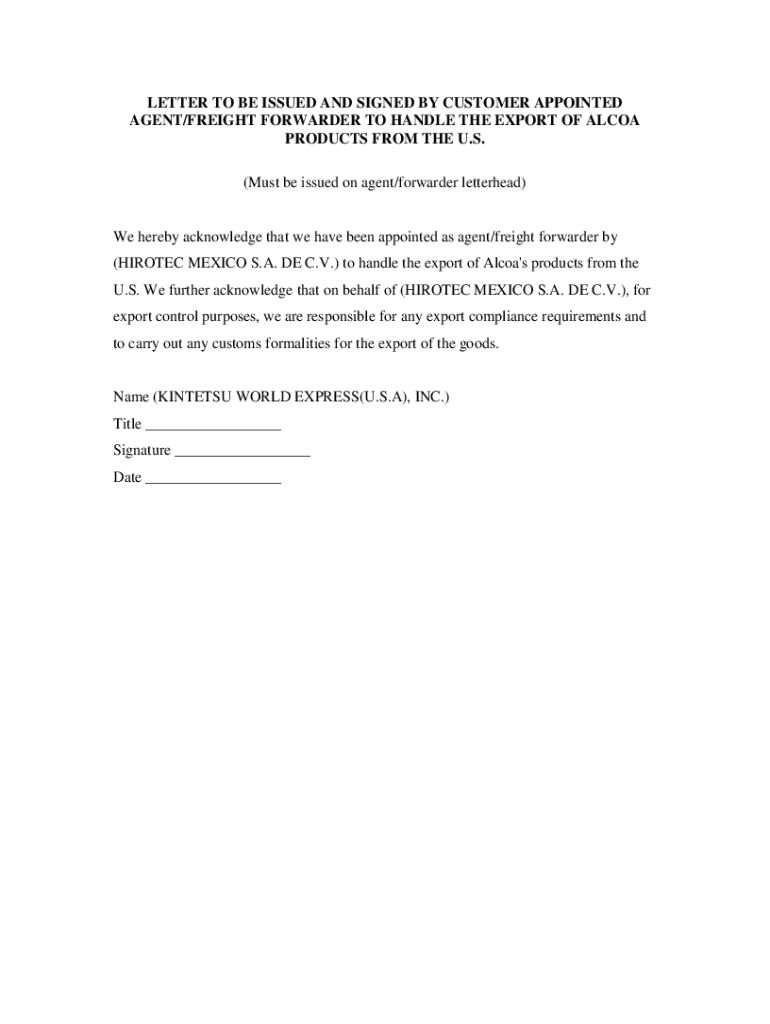 LETTER TO BE ISSUED AND SIGNED BY CUSTOMER APPOINTED AGENT/FREIGHT FORWARDER TO HANDLE THE EXPORT OF ALCOA PRODUCTS FROM THE U.S.

(Must be issued on agent/forwarder letterhead)

We hereby acknowledge that we have been appointed as agent/freight forwarder by (HIROTEC MEXICO S.A. DE C.V.) to handle the export of Alcoa's products from the U.S. We further acknowledge that on behalf of (HIROTEC MEXICO S.A. DE C.V.), for export control purposes, we are responsible for any export compliance requirements and to carry out any customs formalities for the export of the goods.

Name (KINTETSU WORLD EXPRESS(U.S.A), INC.)
Title __________________
Signature __________________
Date __________________